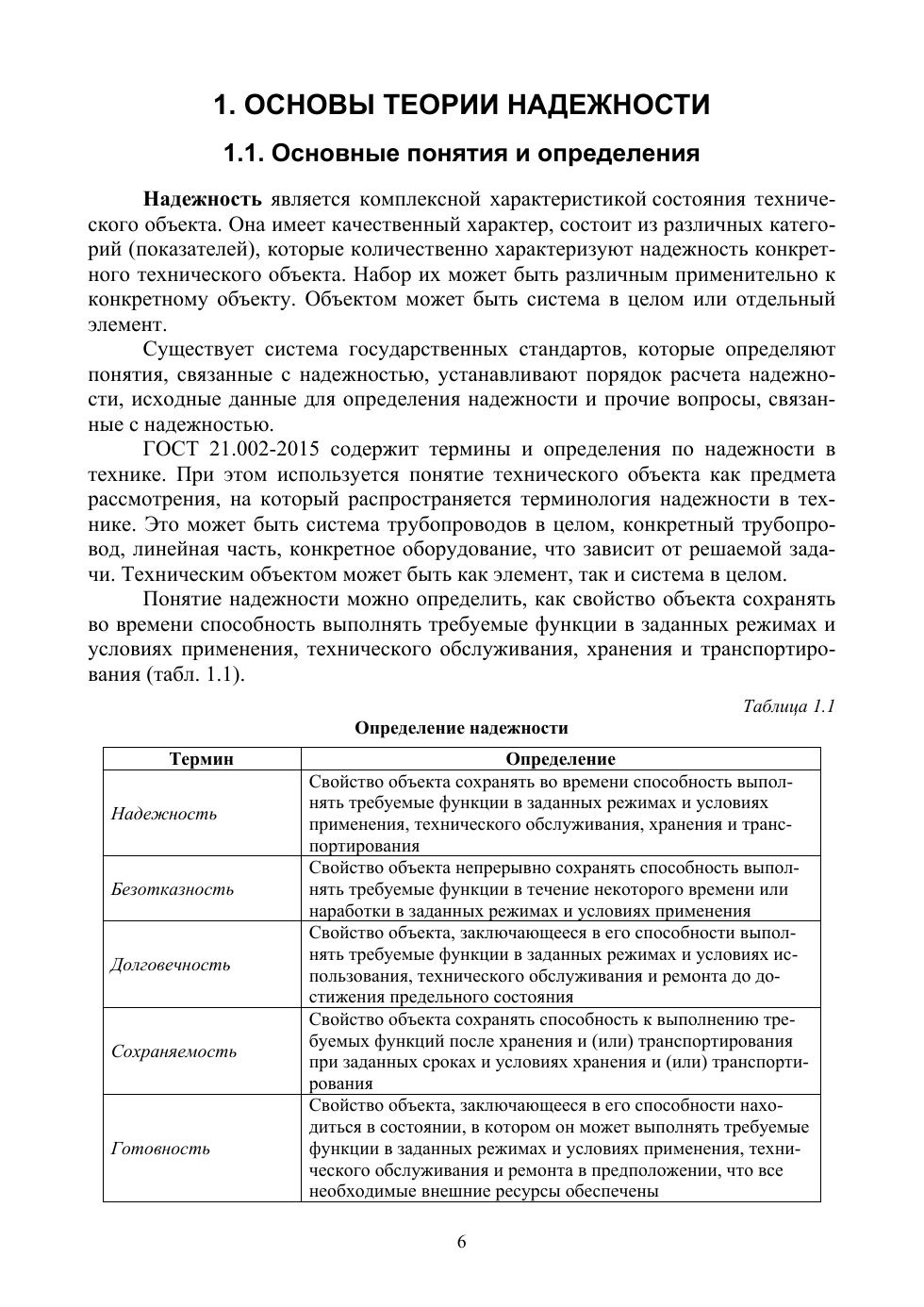 1. ОСНОВЫ ТЕОРИИ НАДЕЖНОСТИ

1.1. Основные понятия и определения

Надежность является комплексной характеристикой состояния технического объекта. Она имеет качественный характер, состоит из различных категорий (показателей), которые количественно характеризуют надежность конкретного технического объекта. Набор их может быть различным применительно к конкретному объекту. Объектом может быть система в целом или отдельный элемент.

Существует система государственных стандартов, которые определяют понятия, связанные с надежностью, устанавливают порядок расчета надежности, исходные данные для определения надежности и прочие вопросы, связанные с надежностью.

ГОСТ 21.002-2015 содержит термины и определения по надежности в технике. При этом используется понятие технического объекта как предмета рассмотрения, на который распространяется терминология надежности в технике. Это может быть система трубопроводов в целом, конкретный трубопровод, линейная часть, конкретное оборудование, что зависит от решаемой задачи. Техническим объектом может быть как элемент, так и система в целом.

Понятие надежности можно определить, как свойство объекта сохранять во времени способность выполнять требуемые функции в заданных режимах и условиях применения, технического обслуживания, хранения и транспортирования (табл. 1.1).

Таблица 1.1

Определение надежности

| Термин | Определение |
|---|---|
| Надежность | Свойство объекта сохранять во времени способность выполнять требуемые функции в заданных режимах и условиях применения, технического обслуживания, хранения и транспортирования |
| Безотказность | Свойство объекта непрерывно сохранять способность выполнять требуемые функции в течение некоторого времени или наработки в заданных режимах и условиях применения |
| Долговечность | Свойство объекта, заключающееся в его способности выполнять требуемые функции в заданных режимах и условиях использования, технического обслуживания и ремонта до достижения предельного состояния |
| Сохраняемость | Свойство объекта сохранять способность к выполнению требуемых функций после хранения и (или) транспортирования при заданных сроках и условиях хранения и (или) транспортирования |
| Готовность | Свойство объекта, заключающееся в его способности находиться в состоянии, в котором он может выполнять требуемые функции в заданных режимах и условиях применения, технического обслуживания и ремонта в предположении, что все необходимые внешние ресурсы обеспечены |

6